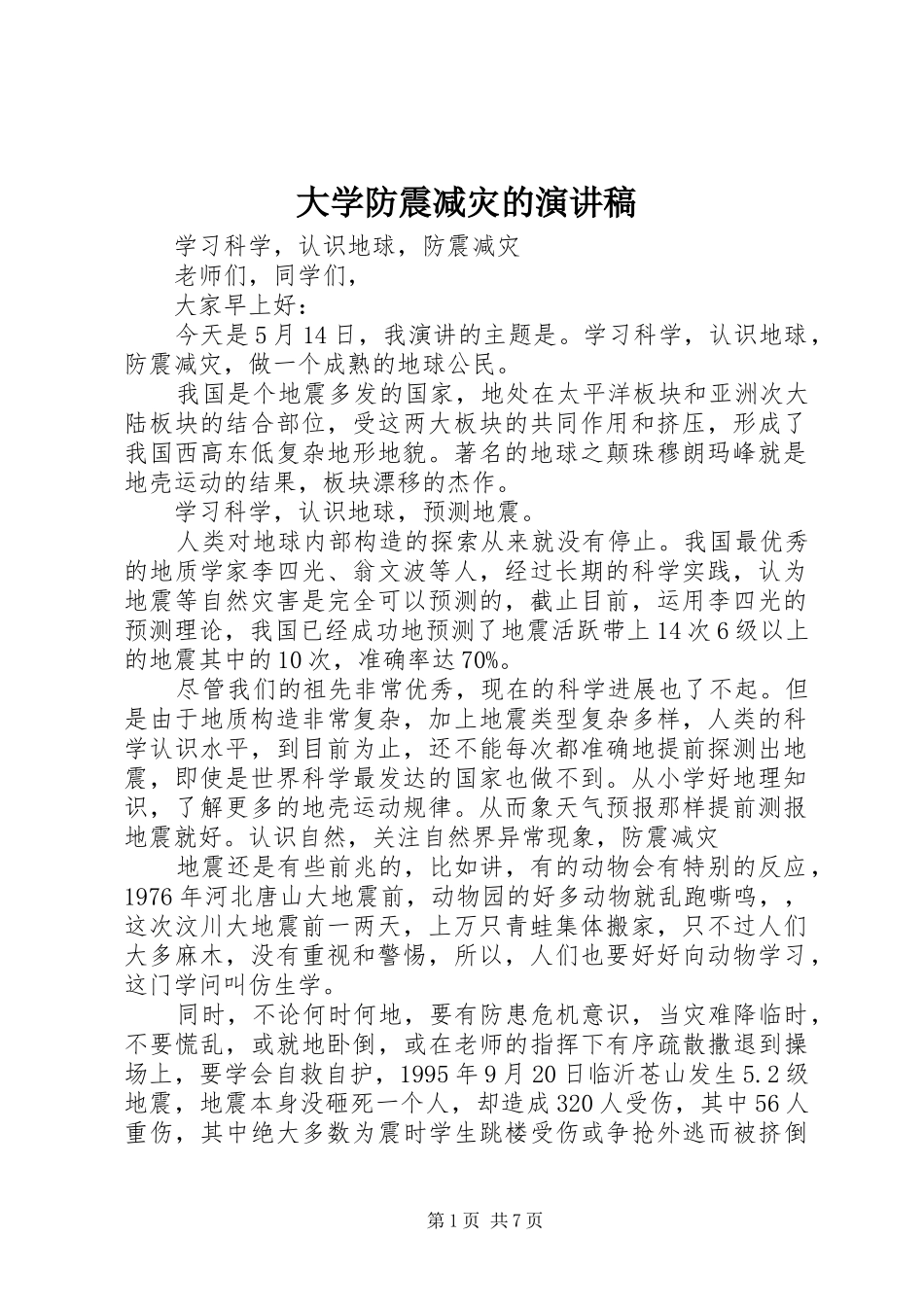 大学防震减灾的演讲稿

学习科学，认识地球，防震减灾

老师们，同学们，

大家早上好：

今天是5月14日，我演讲的主题是。学习科学，认识地球，防震减灾，做一个成熟的地球公民。

我国是个地震多发的国家，地处在太平洋板块和亚洲次大陆板块的结合部位，受这两大板块的共同作用和挤压，形成了我国西高东低复杂地形地貌。著名的地球之颠珠穆朗玛峰就是地壳运动的结果，板块漂移的杰作。

学习科学，认识地球，预测地震。

人类对地球内部构造的探索从来就没有停止。我国最优秀的地质学家李四光、翁文波等人，经过长期的科学实践，认为地震等自然灾害是完全可以预测的，截止目前，运用李四光的预测理论，我国已经成功地预测了地震活跃带上14次6级以上的地震其中的10次，准确率达70%。

尽管我们的祖先非常优秀，现在的科学进展也了不起。但是由于地质构造非常复杂，加上地震类型复杂多样，人类的科学认识水平，到目前为止，还不能每次都准确地提前探测出地震，即使是世界科学最发达的国家也做不到。从小学好地理知识，了解更多的地壳运动规律。从而象天气预报那样提前测报地震就好。认识自然，关注自然界异常现象，防震减灾

地震还是有些前兆的，比如讲，有的动物会有特别的反应，1976年河北唐山大地震前，动物园的好多动物就乱跑嘶鸣，，这次汶川大地震前一两天，上万只青蛙集体搬家，只不过人们大多麻木，没有重视和警惕，所以，人们也要好好向动物学习，这门学问叫仿生学。

同时，不论何时何地，要有防患危机意识，当灾难降临时，不要慌乱，或就地卧倒，或在老师的指挥下有序疏散撤退到操场上，要学会自救自护，1995年9月20日临沂苍山发生5.2级地震，地震本身没砸死一个人，却造成320人受伤，其中56人重伤，其中绝大多数为震时学生跳楼受伤或争抢外逃而被挤倒

第1页 共7页